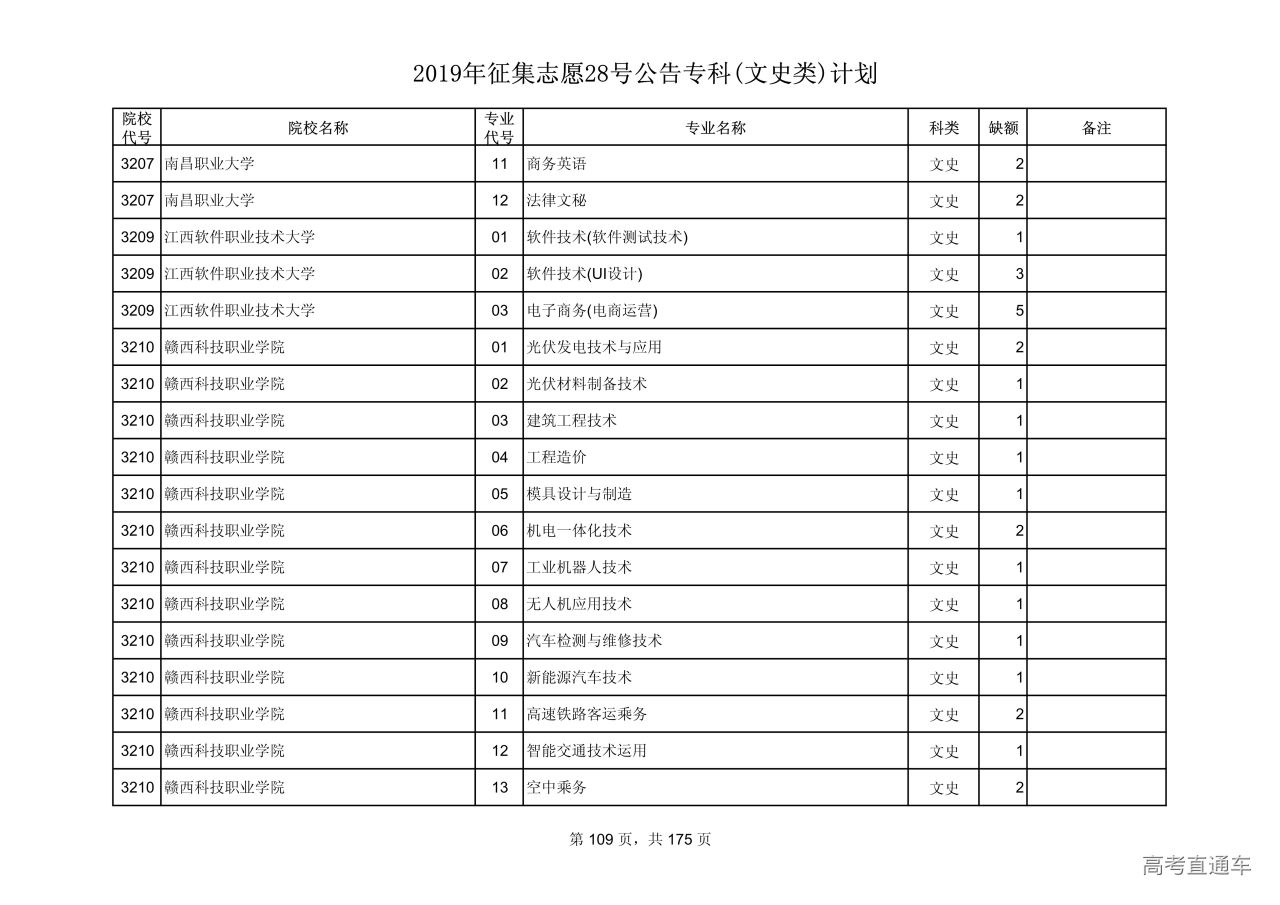 2019年征集志愿28号公告专科(文史类)计划

| 院校代号 | 院校名称 | 专业代号 | 专业名称 | 科类 | 缺额 | 备注 |
|---|---|---|---|---|---|---|
| 3207 | 南昌职业大学 | 11 | 商务英语 | 文史 | 2 | |
| 3207 | 南昌职业大学 | 12 | 法律文秘 | 文史 | 2 | |
| 3209 | 江西软件职业技术大学 | 01 | 软件技术(软件测试技术) | 文史 | 1 | |
| 3209 | 江西软件职业技术大学 | 02 | 软件技术(UI设计) | 文史 | 3 | |
| 3209 | 江西软件职业技术大学 | 03 | 电子商务(电商运营) | 文史 | 5 | |
| 3210 | 赣西科技职业学院 | 01 | 光伏发电技术与应用 | 文史 | 2 | |
| 3210 | 赣西科技职业学院 | 02 | 光伏材料制备技术 | 文史 | 1 | |
| 3210 | 赣西科技职业学院 | 03 | 建筑工程技术 | 文史 | 1 | |
| 3210 | 赣西科技职业学院 | 04 | 工程造价 | 文史 | 1 | |
| 3210 | 赣西科技职业学院 | 05 | 模具设计与制造 | 文史 | 1 | |
| 3210 | 赣西科技职业学院 | 06 | 机电一体化技术 | 文史 | 2 | |
| 3210 | 赣西科技职业学院 | 07 | 工业机器人技术 | 文史 | 1 | |
| 3210 | 赣西科技职业学院 | 08 | 无人机应用技术 | 文史 | 1 | |
| 3210 | 赣西科技职业学院 | 09 | 汽车检测与维修技术 | 文史 | 1 | |
| 3210 | 赣西科技职业学院 | 10 | 新能源汽车技术 | 文史 | 1 | |
| 3210 | 赣西科技职业学院 | 11 | 高速铁路客运乘务 | 文史 | 2 | |
| 3210 | 赣西科技职业学院 | 12 | 智能交通技术运用 | 文史 | 1 | |
| 3210 | 赣西科技职业学院 | 13 | 空中乘务 | 文史 | 2 | |

第 109 页，共 175 页

高考直通车